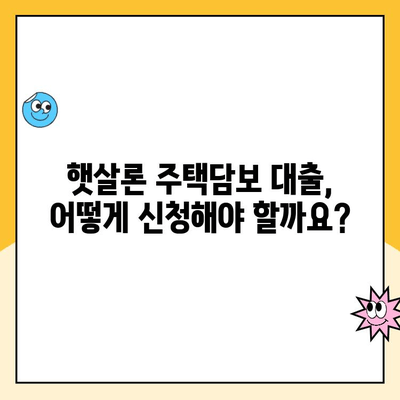 햇살론 주택담보 대출,
어떻게 신청해야 할까요?